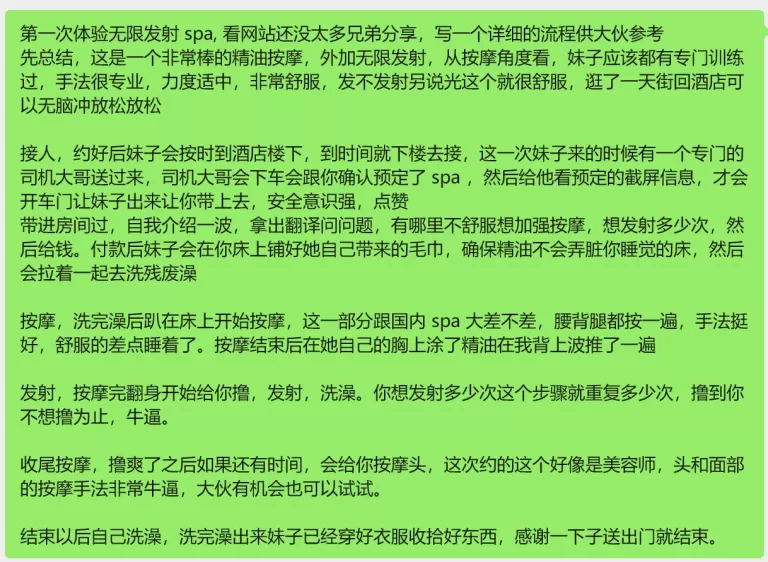 第一次体验无限发射 spa, 看网站还没太多兄弟分享，写一个详细的流程供大伙参考
先总结，这是一个非常棒的精油按摩，外加无限发射，从按摩角度看，妹子应该都有专门训练过，手法很专业，力度适中，非常舒服，发不发射另说光这个就很舒服，逛了一天街回酒店可以无脑冲放松放松

接人，约好后妹子会按时到酒店楼下，到时间就下楼去接，这一次妹子来的时候有一个专门的司机大哥送过来，司机大哥会下车会跟你确认预定了 spa ，然后给他看预定的截屏信息，才会开车门让妹子出来让你带上去，安全意识强，点赞
带进房间过，自我介绍一波，拿出翻译问问题，有哪里不舒服想加强按摩，想发射多少次，然后给钱。付款后妹子会在你床上铺好她自己带来的毛巾，确保精油不会弄脏你睡觉的床，然后会拉着一起去洗残废澡

按摩，洗完澡后趴在床上开始按摩，这一部分跟国内 spa 大差不差，腰背腿都按一遍，手法挺好，舒服的差点睡着了。按摩结束后在她自己的胸上涂了精油在我背上波推了一遍

发射，按摩完翻身开始给你撸，发射，洗澡。你想发射多少次这个步骤就重复多少次，撸到你不想撸为止，牛逼。

收尾按摩，撸爽了之后如果还有时间，会给你按摩头，这次约的这个好像是美容师，头和面部的按摩手法非常牛逼，大伙有机会也可以试试。

结束以后自己洗澡，洗完澡出来妹子已经穿好衣服收拾好东西，感谢一下子送出门就结束。